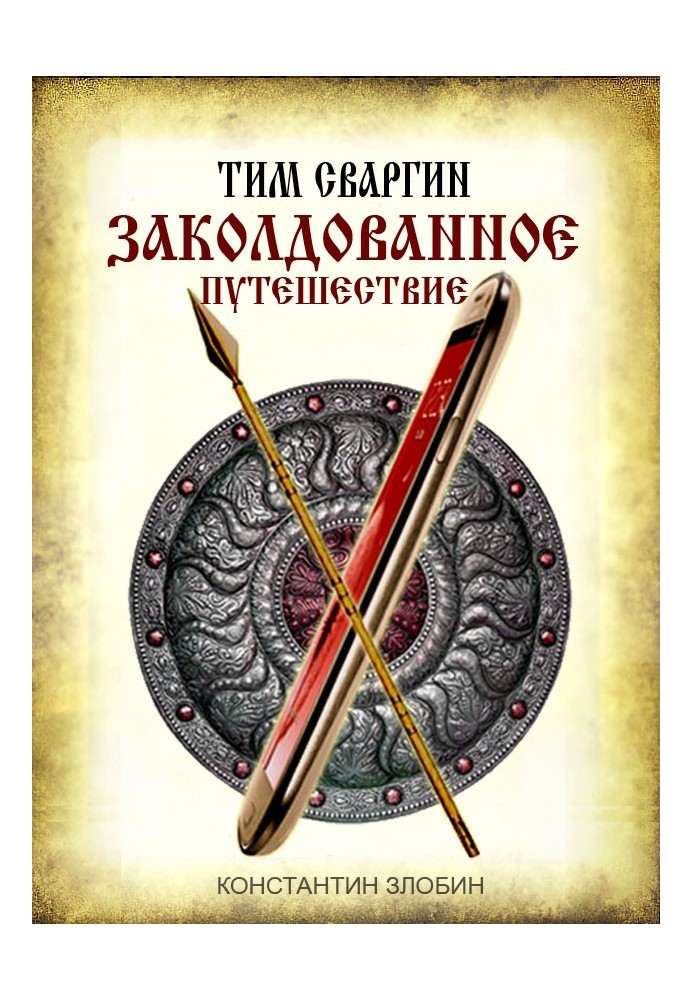 ТИМ СВАРГИН
ЗАКОЛДОВАННОЕ
ПУТЕШЕСТВИЕ

КОНСТАНТИН ЗЛОБИН